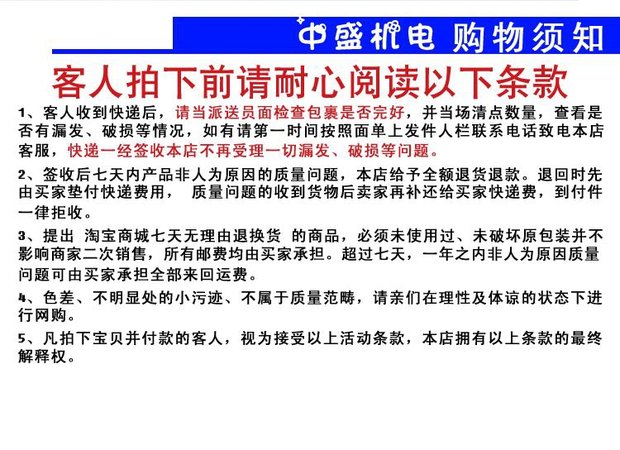 中盛机电 购物须知

客人拍下前请耐心阅读以下条款

1、客人收到快递后，请当派送员面检查包裹是否完好，并当场清点数量，查看是否有漏发、破损等情况，如有请第一时间按照面单上发件人栏联系电话致电本店客服，快递一经签收本店不再受理一切漏发、破损等问题。

2、签收后七天内产品非人为原因的质量问题，本店给予全额退货退款。退回时先由买家垫付快递费用， 质量问题的收到货物后卖家再补还给买家快递费，到付件一律拒收。

3、提出 淘宝商城七天无理由退换货 的商品，必须未使用过、未破坏原包装并不影响商家二次销售，所有邮费均由买家承担。超过七天，一年之内非人为原因质量问题可由买家承担全部来回运费。

4、色差、不明显处的小污迹、不属于质量范畴，请亲们在理性及体谅的状态下进行网购。

5、凡拍下宝贝并付款的客人，视为接受以上活动条款，本店拥有以上条款的最终解释权。